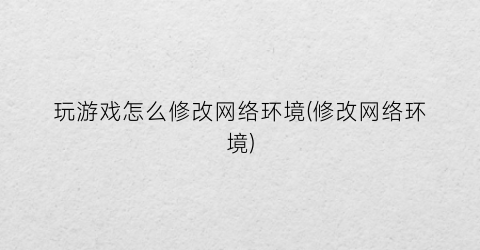 玩游戏怎么修改网络环境(修改网络环境)